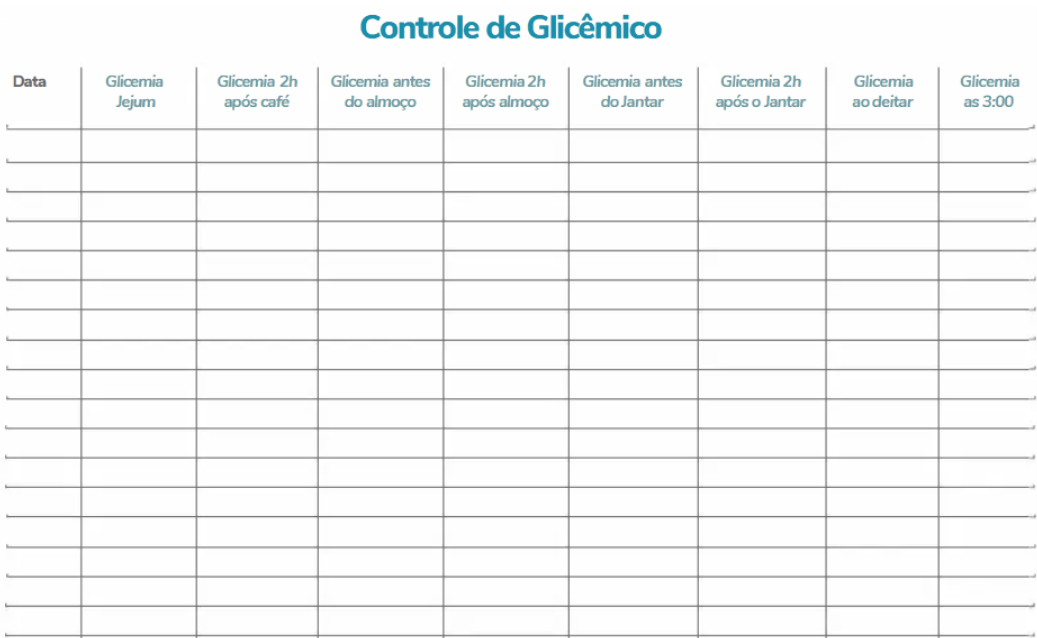 Controle de Glicêmico

| Data | Glicemia Jejum | Glicemia 2h após café | Glicemia antes do almoço | Glicemia 2h após almoço | Glicemia antes do Jantar | Glicemia 2h após o Jantar | Glicemia ao deitar | Glicemia as 3:00 |
|---|---|---|---|---|---|---|---|---|
| | | | | | | | | |
| | | | | | | | | |
| | | | | | | | | |
| | | | | | | | | |
| | | | | | | | | |
| | | | | | | | | |
| | | | | | | | | |
| | | | | | | | | |
| | | | | | | | | |
| | | | | | | | | |
| | | | | | | | | |
| | | | | | | | | |
| | | | | | | | | |
| | | | | | | | | |
| | | | | | | | | |
| | | | | | | | | |
| | | | | | | | | |